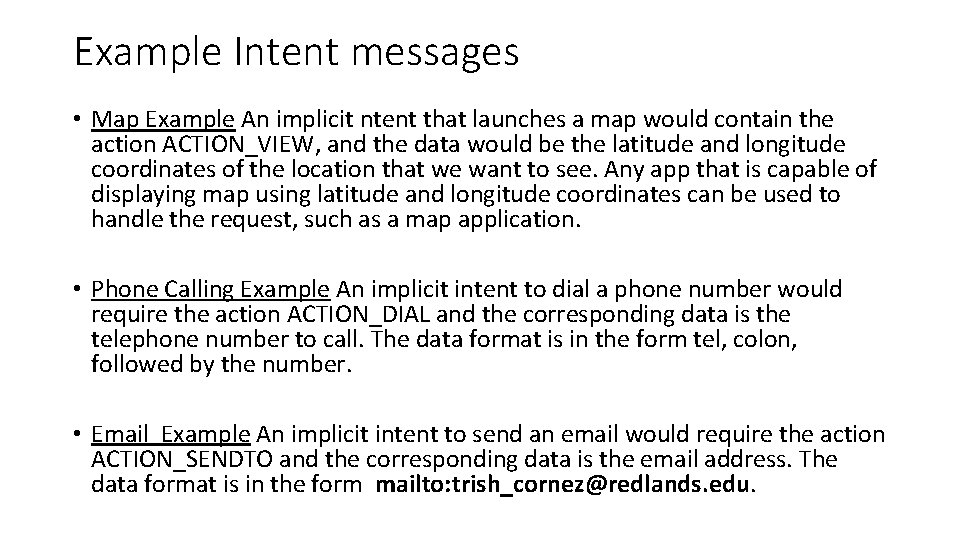 Example Intent messages

• Map Example An implicit ntent that launches a map would contain the action ACTION_VIEW, and the data would be the latitude and longitude coordinates of the location that we want to see. Any app that is capable of displaying map using latitude and longitude coordinates can be used to handle the request, such as a map application.

• Phone Calling Example An implicit intent to dial a phone number would require the action ACTION_DIAL and the corresponding data is the telephone number to call. The data format is in the form tel, colon, followed by the number.

• Email Example An implicit intent to send an email would require the action ACTION_SENDTO and the corresponding data is the email address. The data format is in the form mailto:trish_cornez@redlands.edu.